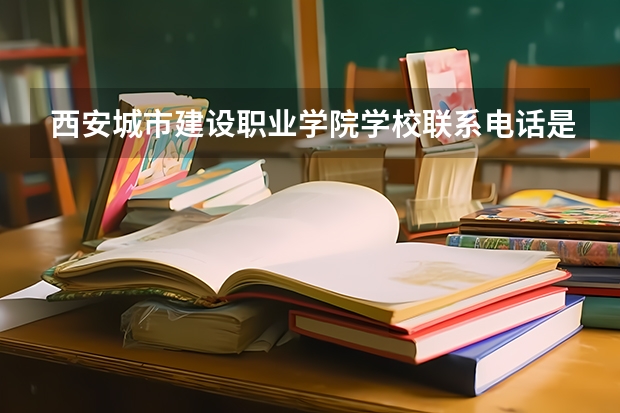 西安城市建设职业学院学校联系电话是